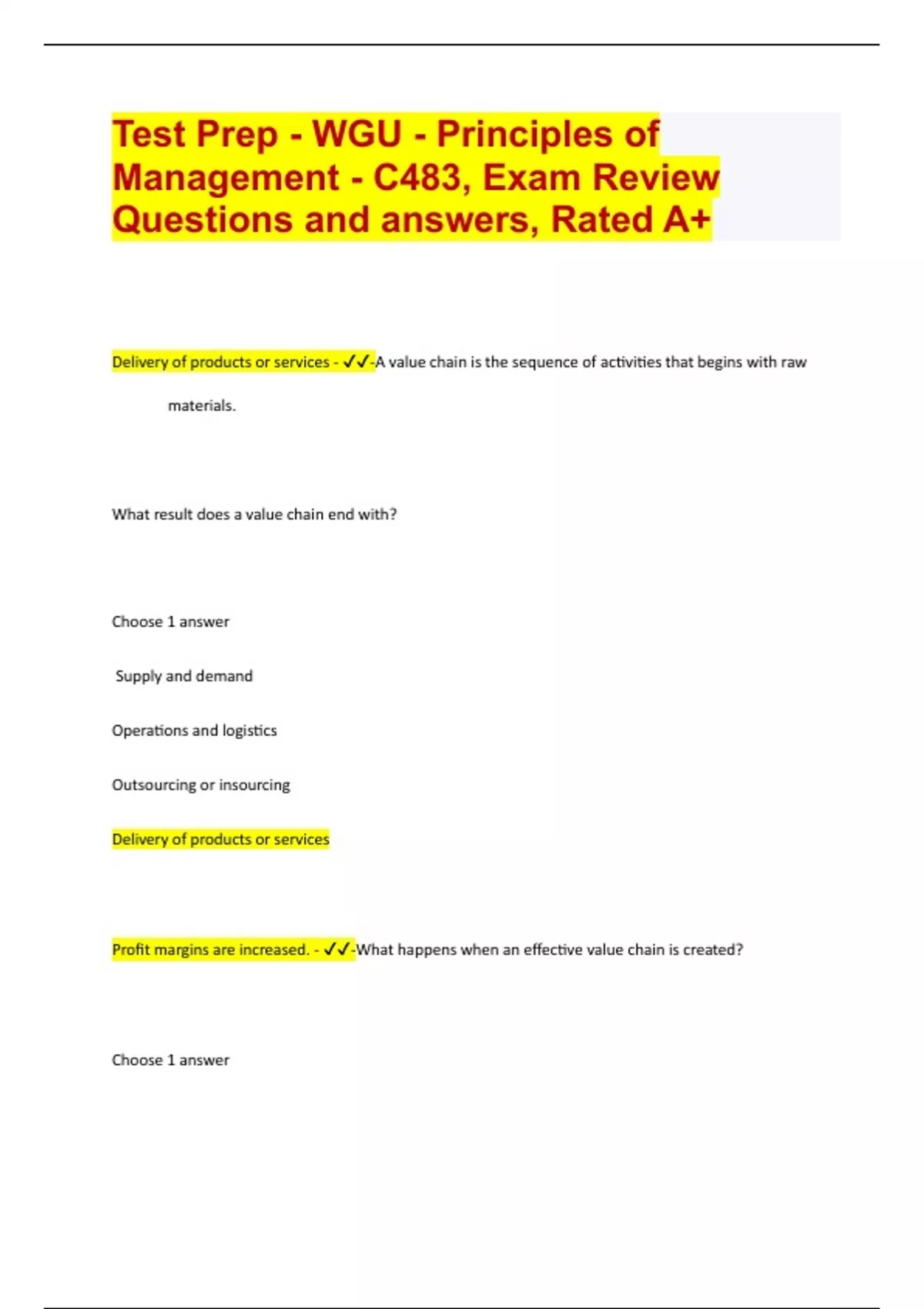 Test Prep - WGU - Principles of Management - C483, Exam Review Questions and answers, Rated A+

Delivery of products or services - ✓✓-A value chain is the sequence of activities that begins with raw materials.

What result does a value chain end with?

Choose 1 answer

Supply and demand

Operations and logistics

Outsourcing or insourcing

Delivery of products or services

Profit margins are increased. - ✓✓-What happens when an effective value chain is created?

Choose 1 answer